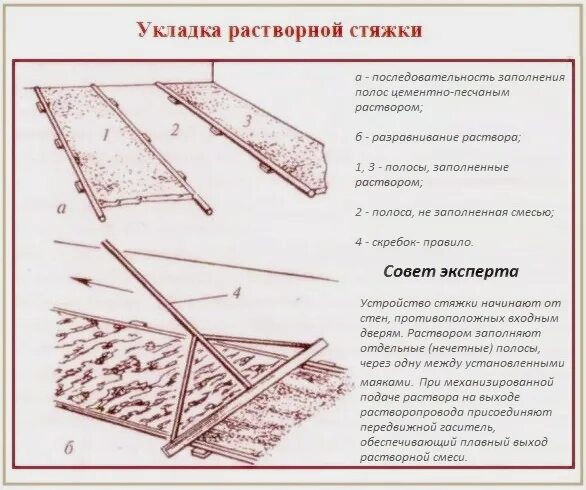 Укладка растворной стяжки

1

2

3

а

4

б

а - последовательность заполнения полос цементно-песчаным раствором;

б - разравнивание раствора;

1, 3 - полосы, заполненные раствором;

2 - полоса, не заполненная смесью;

4 - скребок- правило.

Совет эксперта

Устройство стяжки начинают от стен, противоположных входным дверям. Раствором заполняют отдельные (нечетные) полосы, через одну между установленными маяками. При механизированной подаче раствора на выходе растворопровода присоединяют передвижной гаситель, обеспечивающий плавный выход растворной смеси.